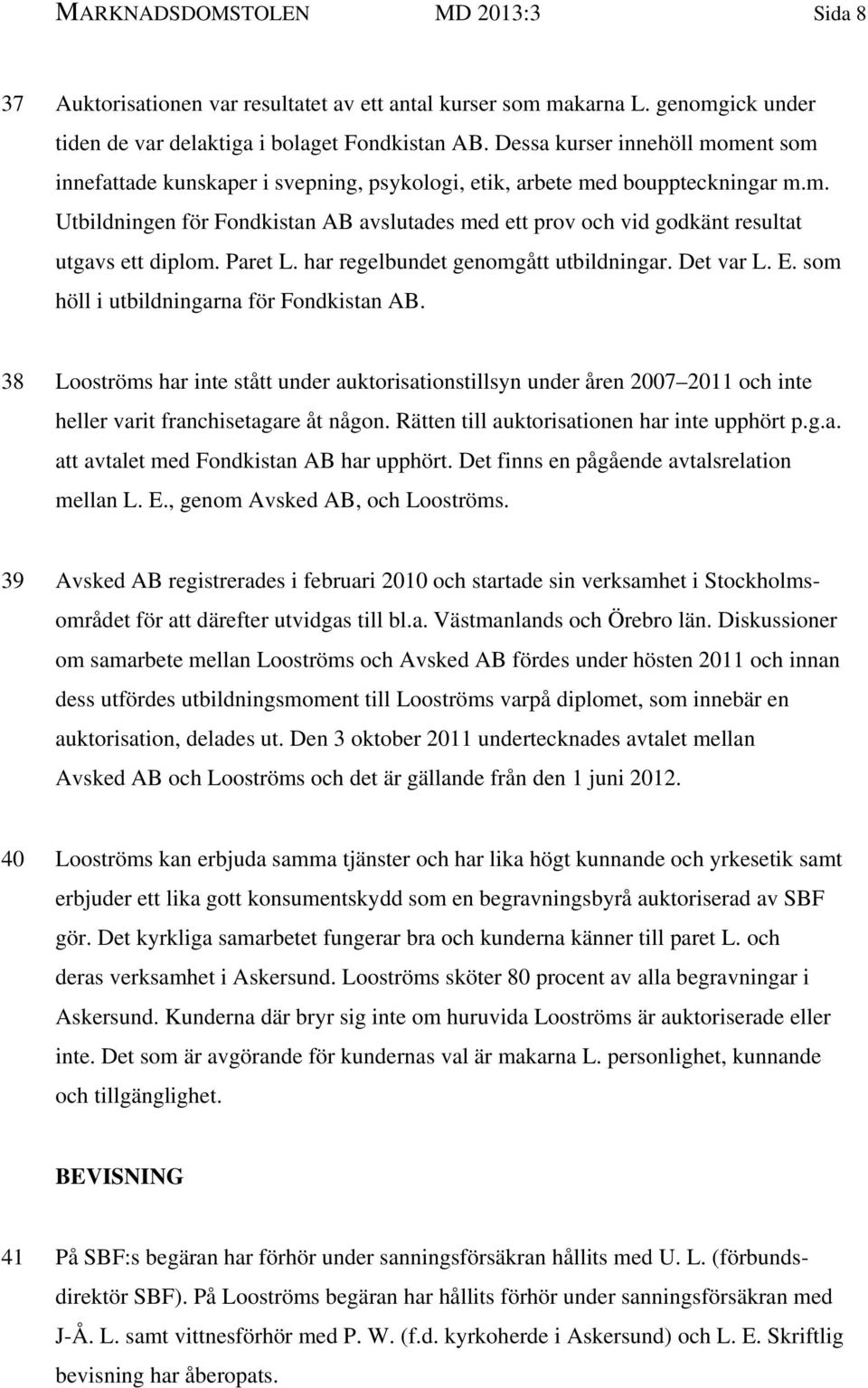 MARKNADSDOMSTOLEN MD 2013:3 Sida 8

37 Auktorisationen var resultatet av ett antal kurser som makarna L. genomgick under tiden de var delaktiga i bolaget Fondkistan AB. Dessa kurser innehöll moment som innefattade kunskaper i svepning, psykologi, etik, arbete med bouppteckningar m.m. Utbildningen för Fondkistan AB avslutades med ett prov och vid godkänt resultat utgavs ett diplom. Paret L. har regelbundet genomgått utbildningar. Det var L. E. som höll i utbildningarna för Fondkistan AB.

38 Looströms har inte stått under auktorisationstillsyn under åren 2007 2011 och inte heller varit franchisetagare åt någon. Rätten till auktorisationen har inte upphört p.g.a. att avtalet med Fondkistan AB har upphört. Det finns en pågående avtalsrelation mellan L. E., genom Avsked AB, och Looströms.

39 Avsked AB registrerades i februari 2010 och startade sin verksamhet i Stockholmsområdet för att därefter utvidgas till bl.a. Västmanlands och Örebro län. Diskussioner om samarbete mellan Looströms och Avsked AB fördes under hösten 2011 och innan dess utfördes utbildningsmoment till Looströms varpå diplomet, som innebär en auktorisation, delades ut. Den 3 oktober 2011 undertecknades avtalet mellan Avsked AB och Looströms och det är gällande från den 1 juni 2012.

40 Looströms kan erbjuda samma tjänster och har lika högt kunnande och yrkesetik samt erbjuder ett lika gott konsumentskydd som en begravningsbyrå auktoriserad av SBF gör. Det kyrkliga samarbetet fungerar bra och kunderna känner till paret L. och deras verksamhet i Askersund. Looströms sköter 80 procent av alla begravningar i Askersund. Kunderna där bryr sig inte om huruvida Looströms är auktoriserade eller inte. Det som är avgörande för kundernas val är makarna L. personlighet, kunnande och tillgänglighet.

BEVISNING

41 På SBF:s begäran har förhör under sanningsförsäkran hållits med U. L. (förbundsdirektör SBF). På Looströms begäran har hållits förhör under sanningsförsäkran med J-Å. L. samt vittnesförhör med P. W. (f.d. kyrkoherde i Askersund) och L. E. Skriftlig bevisning har åberopats.